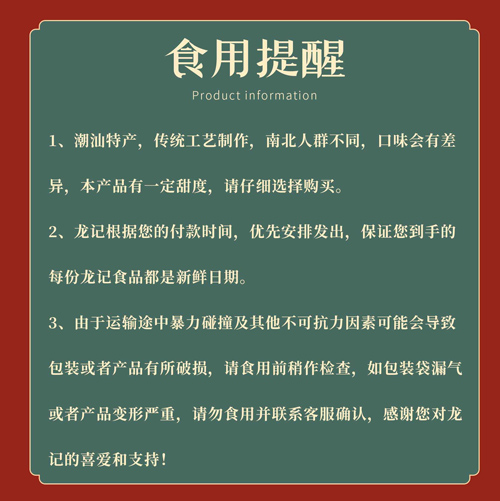 食用提醒

Product information

1、潮汕特产，传统工艺制作，南北人群不同，口味会有差异，本产品有一定甜度，请仔细选择购买。

2、龙记根据您的付款时间，优先安排发出，保证您到手的每份龙记食品都是新鲜日期。

3、由于运输途中暴力碰撞及其他不可抗力因素可能会导致包装或者产品有所破损，请食用前稍作检查，如包装袋漏气或者产品变形严重，请勿食用并联系客服确认，感谢您对龙记的喜爱和支持！